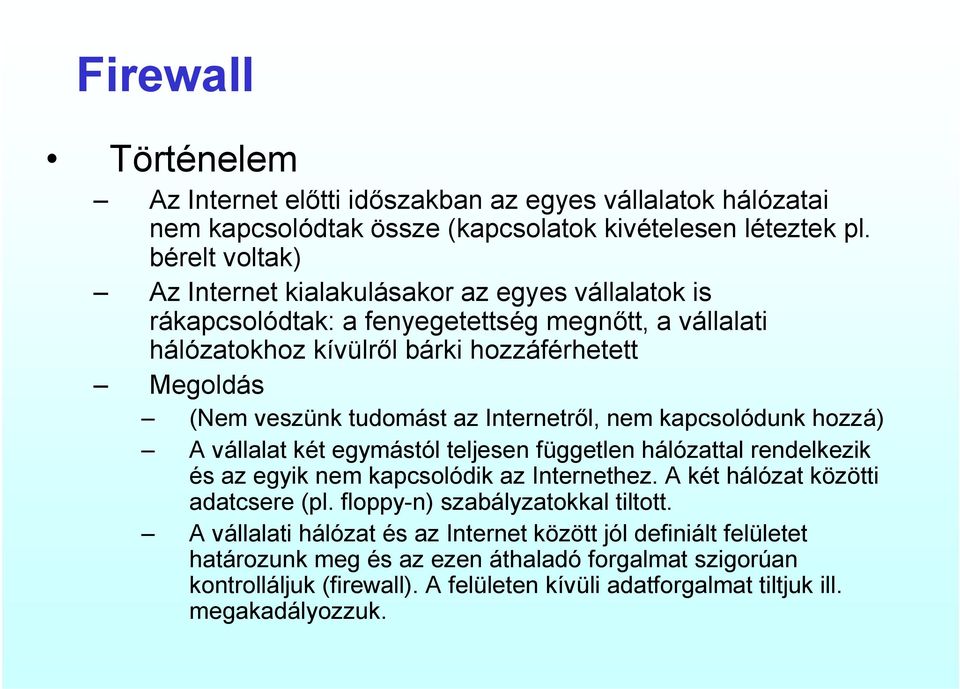 Firewall

• Történelem

– Az Internet előtti időszakban az egyes vállalatok hálózatai nem kapcsolódtak össze (kapcsolatok kivételesen léteztek pl. bérelt voltak)

– Az Internet kialakulásakor az egyes vállalatok is rákapcsolódtak: a fenyegetettség megnőtt, a vállalati hálózatokhoz kívülről bárki hozzáférhetett

– Megoldás

– (Nem veszünk tudomást az Internetről, nem kapcsolódunk hozzá)

– A vállalat két egymástól teljesen független hálózattal rendelkezik és az egyik nem kapcsolódik az Internethez. A két hálózat közötti adatcsere (pl. floppy-n) szabályzatokkal tiltott.

– A vállalati hálózat és az Internet között jól definiált felületet határozunk meg és az ezen áthaladó forgalmat szigorúan kontrolláljuk (firewall). A felületen kívüli adatforgalmat tiltjuk ill. megakadályozzuk.